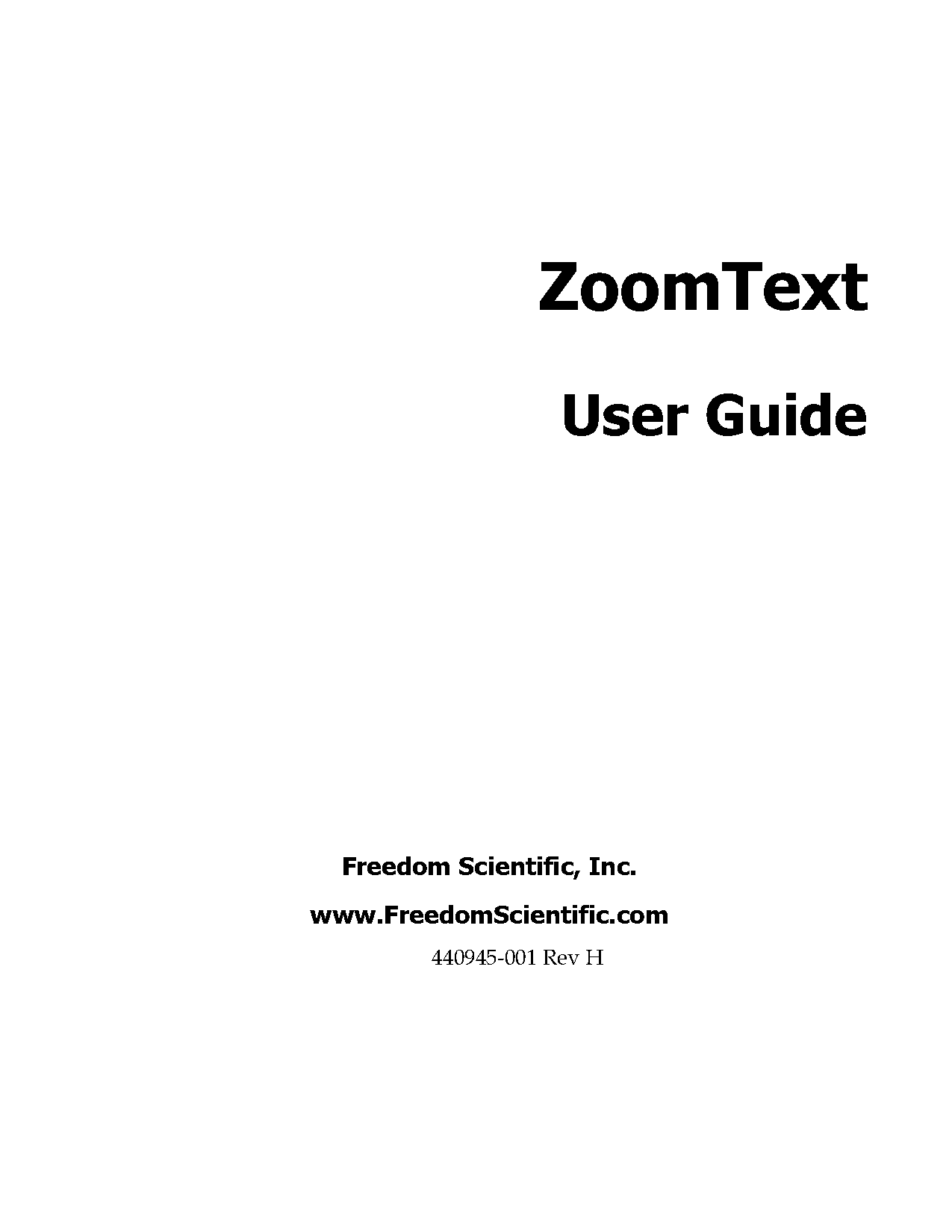 ZoomText

User Guide

Freedom Scientific, Inc.

www.FreedomScientific.com

440945-001 Rev H